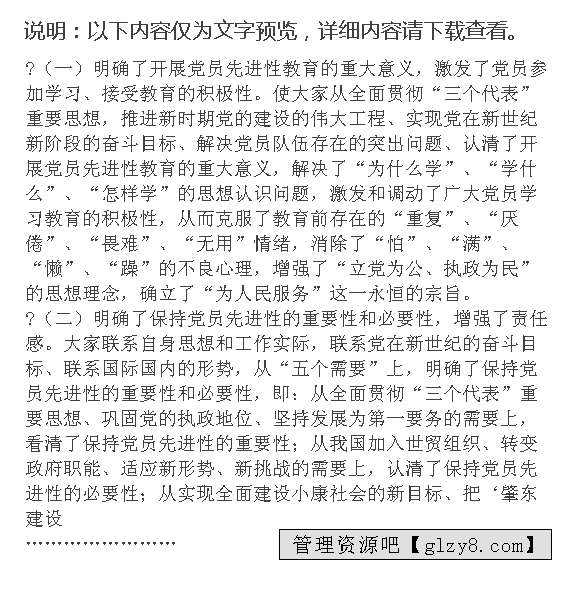 说明：以下内容仅为文字预览，详细内容请下载查看。

?（一）明确了开展党员先进性教育的重大意义，激发了党员参加学习、接受教育的积极性。使大家从全面贯彻“三个代表”重要思想，推进新时期党的建设的伟大工程、实现党在新世纪新阶段的奋斗目标、解决党员队伍存在的突出问题、认清了开展党员先进性教育的重大意义，解决了“为什么学”、“学什么”、“怎样学”的思想认识问题，激发和调动了广大党员学习教育的积极性，从而克服了教育前存在的“重复”、“厌倦”、“畏难”、“无用”情绪，消除了“怕”、“满”、“懒”、“躁”的不良心理，增强了“立党为公、执政为民”的思想理念，确立了“为人民服务”这一永恒的宗旨。

?（二）明确了保持党员先进性的重要性和必要性，增强了责任感。大家联系自身思想和工作实际，联系党在新世纪的奋斗目标、联系国际国内的形势，从“五个需要”上，明确了保持党员先进性的重要性和必要性，即：从全面贯彻“三个代表”重要思想、巩固党的执政地位、坚持发展为第一要务的需要上，看清了保持党员先进性的重要性；从我国加入世贸组织、转变政府职能、适应新形势、新挑战的需要上，认清了保持党员先进性的必要性；从实现全面建设小康社会的新目标、把‘肇东建设

……………………

管理资源吧【glzy8.com】